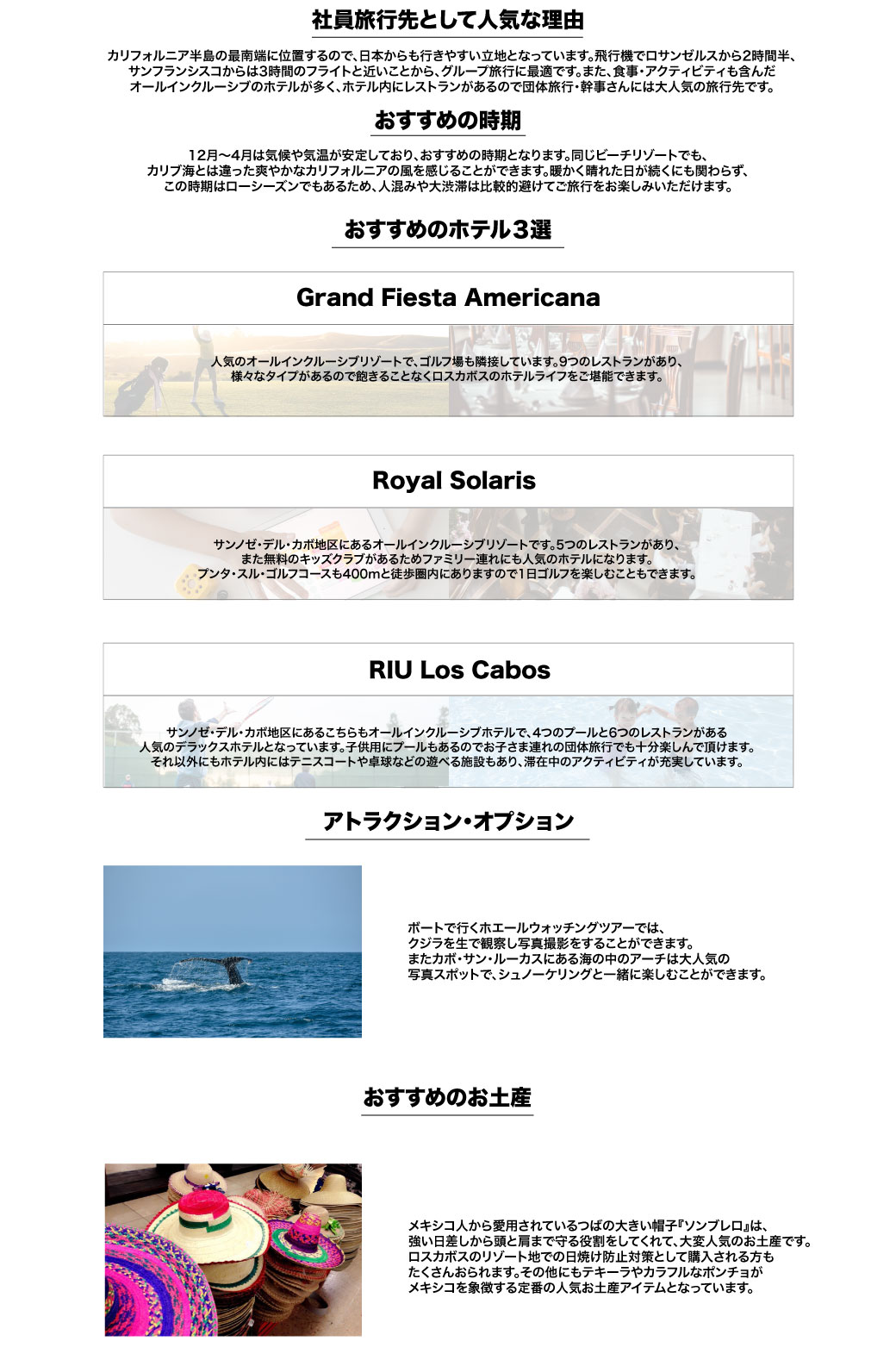 社員旅行先として人気な理由

カリフォルニア半島の最南端に位置するので、日本からも行きやすい立地となっています。飛行機でロサンゼルスから2時間半、サンフランシスコからは3時間のフライトと近いことから、グループ旅行に最適です。また、食事・アクティビティも含んだオールインクルーシブのホテルが多く、ホテル内にレストランがあるので団体旅行・幹事さんには大人気の旅行先です。

おすすめの時期

12月〜4月は気候や気温が安定しており、おすすめの時期となります。同じビーチリゾートでも、カリブ海とは違った爽やかなカリフォルニアの風を感じることができます。暖かく晴れた日が続くにも関わらず、この時期はローシーズンでもあるため、人混みや大渋滞は比較的避けてご旅行をお楽しみいただけます。

おすすめのホテル3選

Grand Fiesta Americana

人気のオールインクルーシブリゾートで、ゴルフ場も隣接しています。9つのレストランがあり、様々なタイプがあるので飽きることなくロスカボスのホテルライフをご堪能できます。

Royal Solaris

サンノゼ・デル・カボ地区にあるオールインクルーシブリゾートです。5つのレストランがあり、また無料のキッズクラブがあるためファミリー連れにも人気のホテルになります。プンタ・スル・ゴルフコースも400mと徒歩圏内にありますので1日ゴルフを楽しむこともできます。

RIU Los Cabos

サンノゼ・デル・カボ地区にあるこちらもオールインクルーシブホテルで、4つのプールと6つのレストランがある人気のデラックスホテルとなっています。子供用にプールもあるのでお子さま連れの団体旅行でも十分楽しんで頂けます。それ以外にもホテル内にはテニスコートや卓球などの遊べる施設もあり、滞在中のアクティビティが充実しています。

アトラクション・オプション

ボートで行くホエールウォッチングツアーでは、クジラを生で観察し写真撮影をすることができます。またカボ・サン・ルーカスにある海の中のアーチは大人気の写真スポットで、シュノーケリングと一緒に楽しむことができます。

おすすめのお土産

メキシコ人から愛用されているつばの大きい帽子『ソンブレロ』は、強い日差しから頭と肩まで守る役割をしてくれて、大変人気のお土産です。ロスカボスのリゾート地での日焼け防止対策として購入される方もたくさんおられます。その他にもテキーラやカラフルなポンチョがメキシコを象徴する定番の人気お土産アイテムとなっています。